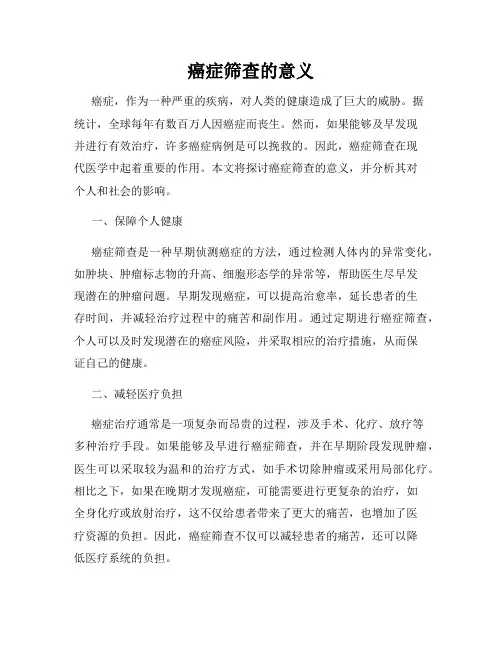 癌症筛查的意义

癌症，作为一种严重的疾病，对人类的健康造成了巨大的威胁。据统计，全球每年有数百万人因癌症而丧生。然而，如果能够及早发现并进行有效治疗，许多癌症病例是可以挽救的。因此，癌症筛查在现代医学中起着重要的作用。本文将探讨癌症筛查的意义，并分析其对个人和社会的影响。

一、保障个人健康

癌症筛查是一种早期侦测癌症的方法，通过检测人体内的异常变化，如肿块、肿瘤标志物的升高、细胞形态学的异常等，帮助医生尽早发现潜在的肿瘤问题。早期发现癌症，可以提高治愈率，延长患者的生存时间，并减轻治疗过程中的痛苦和副作用。通过定期进行癌症筛查，个人可以及时发现潜在的癌症风险，并采取相应的治疗措施，从而保证自己的健康。

二、减轻医疗负担

癌症治疗通常是一项复杂而昂贵的过程，涉及手术、化疗、放疗等多种治疗手段。如果能够及早进行癌症筛查，并在早期阶段发现肿瘤，医生可以采取较为温和的治疗方式，如手术切除肿瘤或采用局部化疗。相比之下，如果在晚期才发现癌症，可能需要进行更复杂的治疗，如全身化疗或放射治疗，这不仅给患者带来了更大的痛苦，也增加了医疗资源的负担。因此，癌症筛查不仅可以减轻患者的痛苦，还可以降低医疗系统的负担。